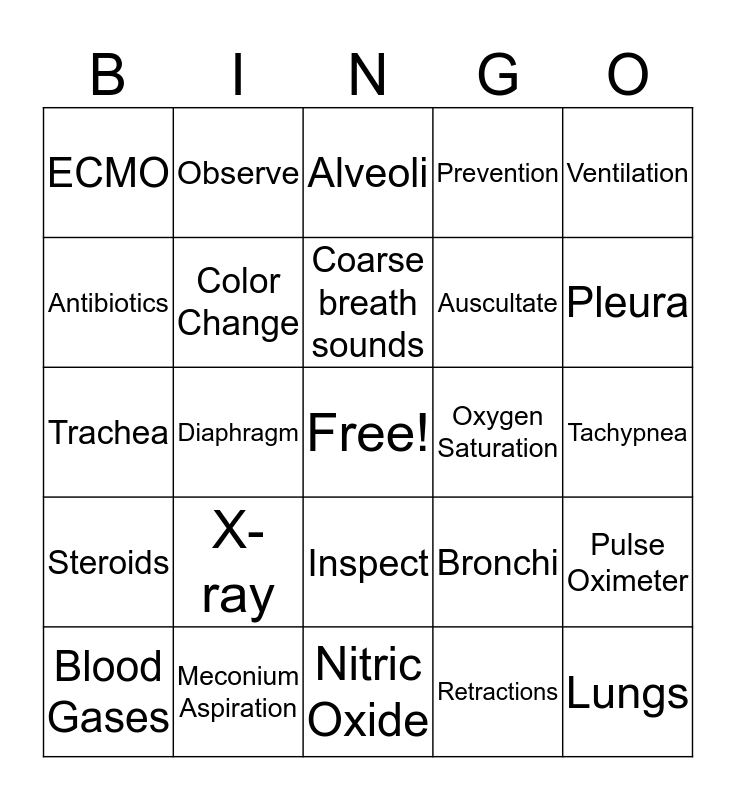 | B | I | N | G | O |
|---|---|---|---|---|
| ECMO | Observe | Alveoli | Prevention | Ventilation |
| Antibiotics | Color Change | Coarse breath sounds | Auscultate | Pleura |
| Trachea | Diaphragm | Free! | Oxygen Saturation | Tachypnea |
| Steroids | X-ray | Inspect | Bronchi | Pulse Oximeter |
| Blood Gases | Meconium Aspiration | Nitric Oxide | Retractions | Lungs |